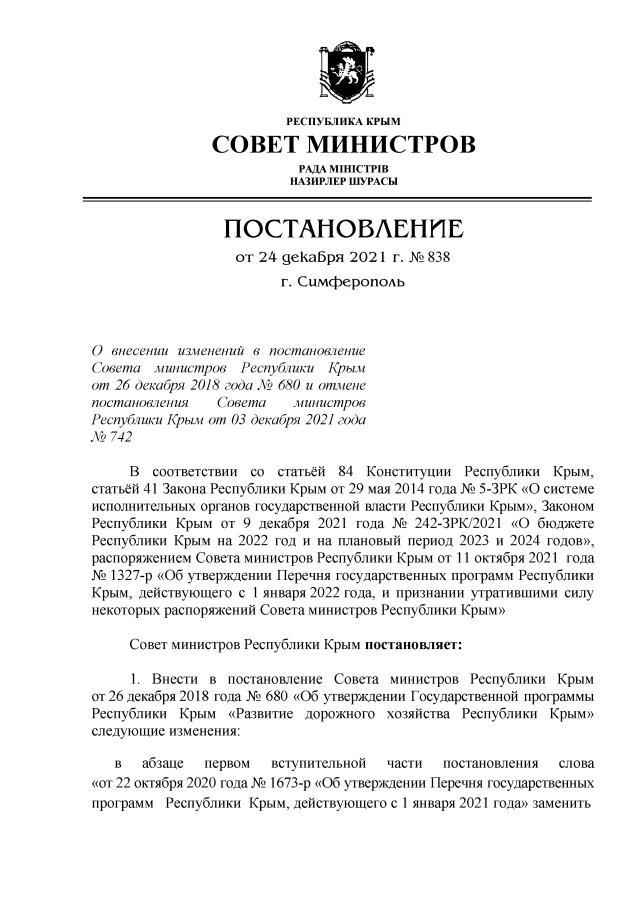 РЕСПУБЛИКА КРЫМ
СОВЕТ МИНИСТРОВ
РАДА МІНІСТРІВ
НАЗИРЛЕР ШУРАСЫ

ПОСТАНОВЛЕНИЕ
от 24 декабря 2021 г. № 838
г. Симферополь

О внесении изменений в постановление Совета министров Республики Крым от 26 декабря 2018 года № 680 и отмене постановления Совета министров Республики Крым от 03 декабря 2021 года № 742

В соответствии со статьёй 84 Конституции Республики Крым, статьёй 41 Закона Республики Крым от 29 мая 2014 года № 5-ЗРК «О системе исполнительных органов государственной власти Республики Крым», Законом Республики Крым от 9 декабря 2021 года № 242-ЗРК/2021 «О бюджете Республики Крым на 2022 год и на плановый период 2023 и 2024 годов», распоряжением Совета министров Республики Крым от 11 октября 2021 года № 1327-р «Об утверждении Перечня государственных программ Республики Крым, действующего с 1 января 2022 года, и признании утратившими силу некоторых распоряжений Совета министров Республики Крым»

Совет министров Республики Крым постановляет:

1. Внести в постановление Совета министров Республики Крым от 26 декабря 2018 года № 680 «Об утверждении Государственной программы Республики Крым «Развитие дорожного хозяйства Республики Крым» следующие изменения:

в абзаце первом вступительной части постановления слова «от 22 октября 2020 года № 1673-р «Об утверждении Перечня государственных программ Республики Крым, действующего с 1 января 2021 года» заменить